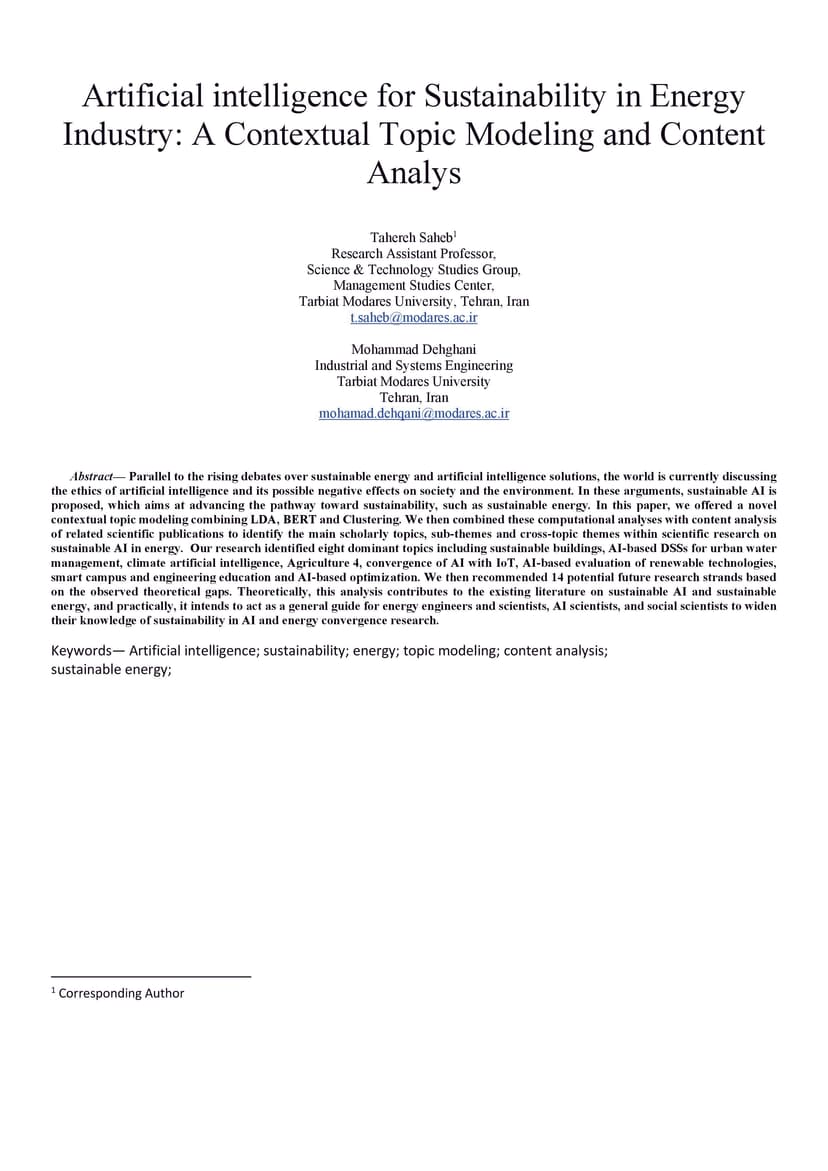 Artificial intelligence for Sustainability in Energy Industry: A Contextual Topic Modeling and Content Analys

Tahereh Saheb$^1$
Research Assistant Professor,
Science & Technology Studies Group,
Management Studies Center,
Tarbiat Modares University, Tehran, Iran
t.saheb@modares.ac.ir

Mohammad Dehghani
Industrial and Systems Engineering
Tarbiat Modares University
Tehran, Iran
mohamad.dehqani@modares.ac.ir

Abstract— Parallel to the rising debates over sustainable energy and artificial intelligence solutions, the world is currently discussing the ethics of artificial intelligence and its possible negative effects on society and the environment. In these arguments, sustainable AI is proposed, which aims at advancing the pathway toward sustainability, such as sustainable energy. In this paper, we offered a novel contextual topic modeling combining LDA, BERT and Clustering. We then combined these computational analyses with content analysis of related scientific publications to identify the main scholarly topics, sub-themes and cross-topic themes within scientific research on sustainable AI in energy. Our research identified eight dominant topics including sustainable buildings, AI-based DSSs for urban water management, climate artificial intelligence, Agriculture 4, convergence of AI with IoT, AI-based evaluation of renewable technologies, smart campus and engineering education and AI-based optimization. We then recommended 14 potential future research strands based on the observed theoretical gaps. Theoretically, this analysis contributes to the existing literature on sustainable AI and sustainable energy, and practically, it intends to act as a general guide for energy engineers and scientists, AI scientists, and social scientists to widen their knowledge of sustainability in AI and energy convergence research.

Keywords— Artificial intelligence; sustainability; energy; topic modeling; content analysis; sustainable energy;

$^1$ Corresponding Author